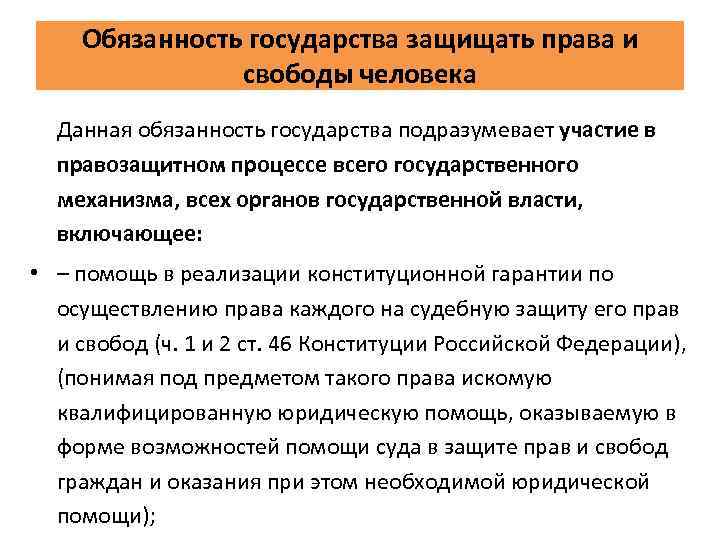 Обязанность государства защищать права и свободы человека

Данная обязанность государства подразумевает участие в правозащитном процессе всего государственного механизма, всех органов государственной власти, включающее:

• – помощь в реализации конституционной гарантии по осуществлению права каждого на судебную защиту его прав и свобод (ч. 1 и 2 ст. 46 Конституции Российской Федерации), (понимая под предметом такого права искомую квалифицированную юридическую помощь, оказываемую в форме возможностей помощи суда в защите прав и свобод граждан и оказания при этом необходимой юридической помощи);